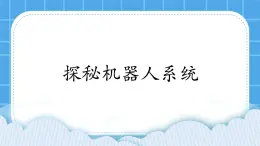 探秘机器人系统